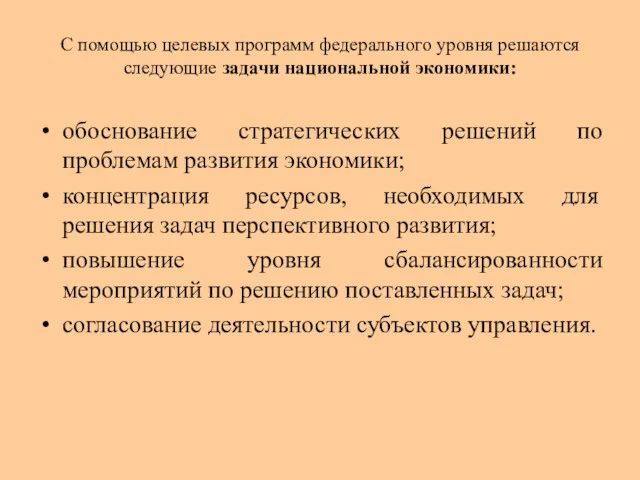 С помощью целевых программ федерального уровня решаются следующие задачи национальной экономики:

• обоснование стратегических решений по проблемам развития экономики;
• концентрация ресурсов, необходимых для решения задач перспективного развития;
• повышение уровня сбалансированности мероприятий по решению поставленных задач;
• согласование деятельности субъектов управления.